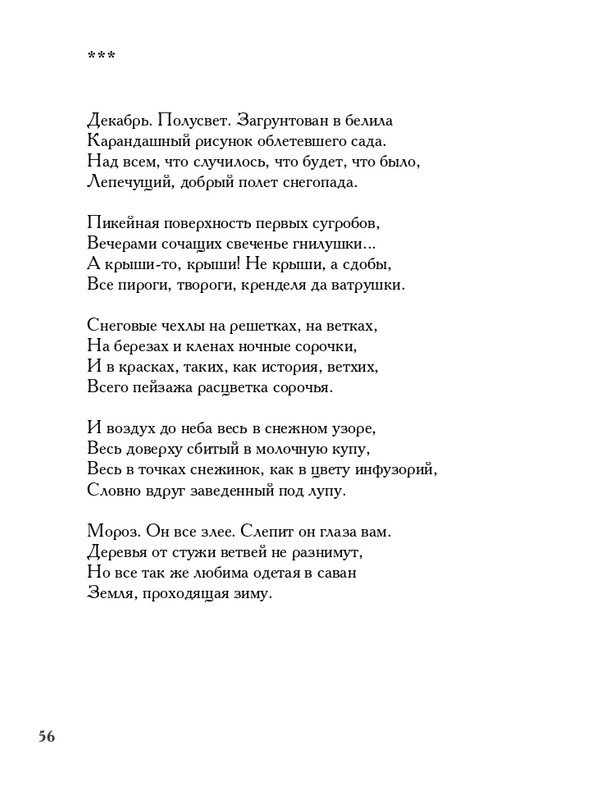 ***

Декабрь. Полусвет. Загрунтован в белила
Карандашный рисунок облетевшего сада.
Над всем, что случилось, что будет, что было,
Лепечущий, добрый полет снегопада.

Пикейная поверхность первых сугробов,
Вечерами сочащих свеченье гнилушки...
А крыши-то, крыши! Не крыши, а сдобы,
Все пироги, твороги, кренделя да ватрушки.

Снеговые чехлы на решетках, на ветках,
На березах и кленах ночные сорочки,
И в красках, таких, как история, ветхих,
Всего пейзажа расцветка сорочья.

И воздух до неба весь в снежном узоре,
Весь доверху сбитый в молочную купу,
Весь в точках снежинок, как в цвету инфузорий,
Словно вдруг заведенный под лупу.

Мороз. Он все злее. Слепит он глаза вам.
Деревья от стужи ветвей не разнимут,
Но все так же любима одетая в саван
Земля, проходящая зиму.

56